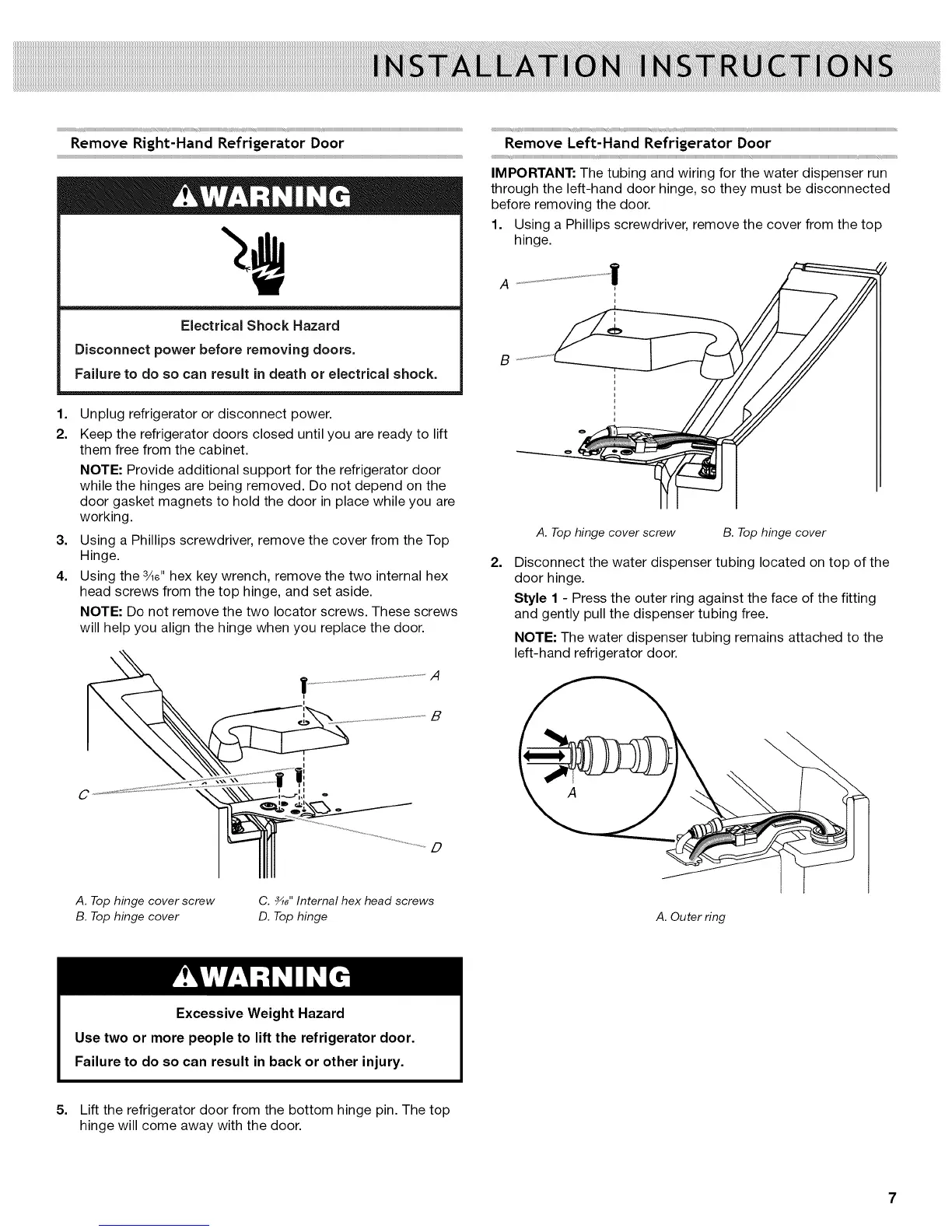 INSTALLATION INSTRUCTIONS

Remove Right-Hand Refrigerator Door

⚠WARNING

Electrical Shock Hazard

Disconnect power before removing doors.

Failure to do so can result in death or electrical shock.

1. Unplug refrigerator or disconnect power.

2. Keep the refrigerator doors closed until you are ready to lift them free from the cabinet.

NOTE: Provide additional support for the refrigerator door while the hinges are being removed. Do not depend on the door gasket magnets to hold the door in place while you are working.

3. Using a Phillips screwdriver, remove the cover from the Top Hinge.

4. Using the $\frac{3}{16}$" hex key wrench, remove the two internal hex head screws from the top hinge, and set aside.

NOTE: Do not remove the two locator screws. These screws will help you align the hinge when you replace the door.

A

B

C

D

A. Top hinge cover screw
B. Top hinge cover
C. $\frac{3}{16}$" Internal hex head screws
D. Top hinge

⚠WARNING

Excessive Weight Hazard

Use two or more people to lift the refrigerator door.

Failure to do so can result in back or other injury.

5. Lift the refrigerator door from the bottom hinge pin. The top hinge will come away with the door.

Remove Left-Hand Refrigerator Door

IMPORTANT: The tubing and wiring for the water dispenser run through the left-hand door hinge, so they must be disconnected before removing the door.

1. Using a Phillips screwdriver, remove the cover from the top hinge.

A

B

A. Top hinge cover screw
B. Top hinge cover

2. Disconnect the water dispenser tubing located on top of the door hinge.

Style 1 - Press the outer ring against the face of the fitting and gently pull the dispenser tubing free.

NOTE: The water dispenser tubing remains attached to the left-hand refrigerator door.

A

A. Outer ring

7